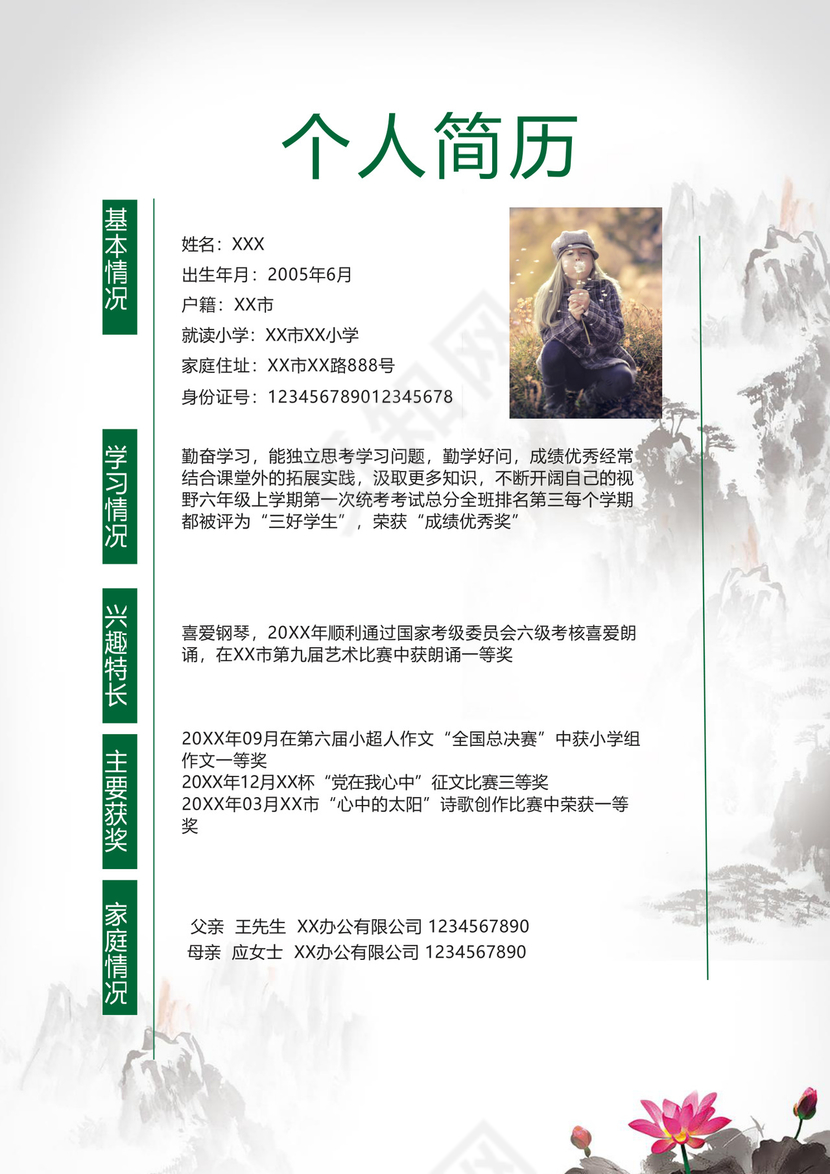 个人简历

基本情况

姓名：XXX
出生年月：2005年6月
户籍：XX市
就读小学：XX市XX小学
家庭住址：XX市XX路888号
身份证号：123456789012345678

学习情况

勤奋学习，能独立思考学习问题，勤学好问，成绩优秀经常结合课堂外的拓展实践，汲取更多知识，不断开阔自己的视野六年级上学期第一次统考考试总分全班排名第三每个学期都被评为“三好学生”，荣获“成绩优秀奖”

兴趣特长

喜爱钢琴，20XX年顺利通过国家考级委员会六级考核喜爱朗诵，在XX市第九届艺术比赛中获朗诵一等奖

主要获奖

20XX年09月在第六届小超人作文“全国总决赛”中获小学组作文一等奖
20XX年12月XX杯“党在我心中”征文比赛三等奖
20XX年03月XX市“心中的太阳”诗歌创作比赛中荣获一等奖

家庭情况

父亲 王先生 XX办公有限公司 1234567890
母亲 应女士 XX办公有限公司 1234567890